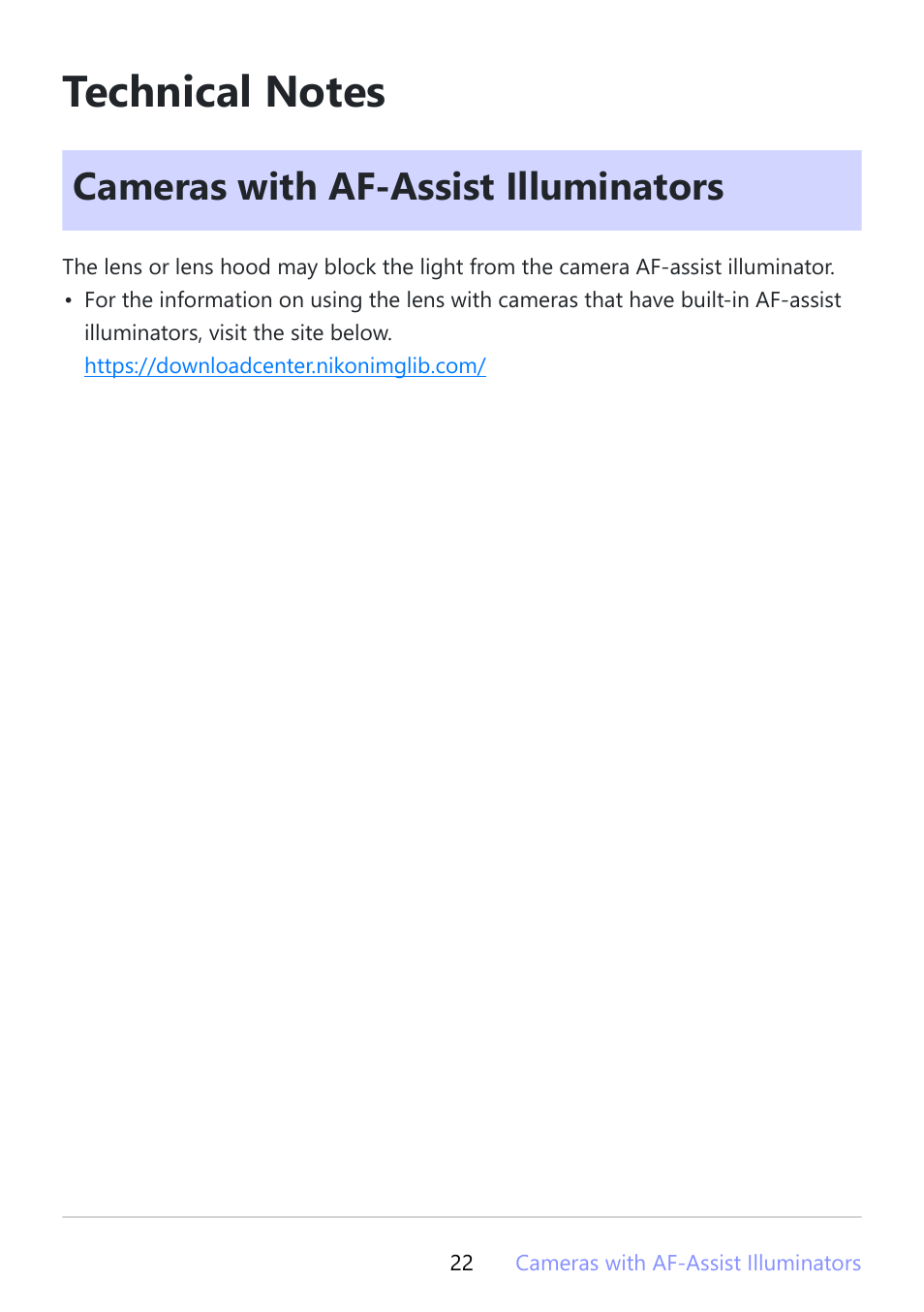 Technical Notes

Cameras with AF-Assist Illuminators

The lens or lens hood may block the light from the camera AF-assist illuminator.

• For the information on using the lens with cameras that have built-in AF-assist illuminators, visit the site below.
https://downloadcenter.nikonimglib.com/

22 Cameras with AF-Assist Illuminators